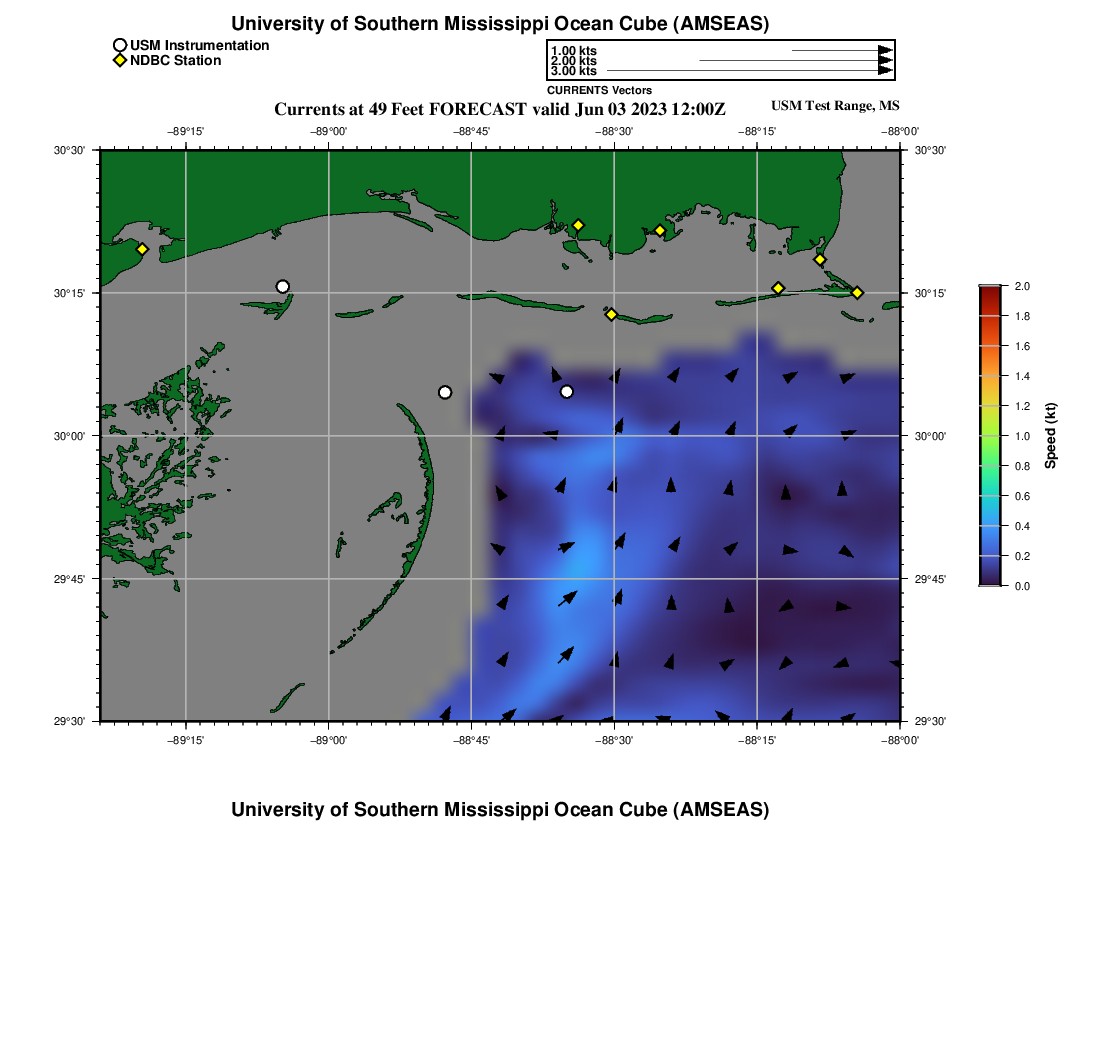 University of Southern Mississippi Ocean Cube (AMSEAS)

USM Instrumentation
NDBC Station

1.00 kts
2.00 kts
3.00 kts
CURRENTS Vectors

Currents at 49 Feet FORECAST valid Jun 03 2023 12:00Z

USM Test Range, MS

−89°15' −89°00' −88°45' −88°30' −88°15' −88°00'

30°30' 30°15' 30°00' 29°45' 29°30'

30°30' 30°15' 30°00' 29°45' 29°30'

−89°15' −89°00' −88°45' −88°30' −88°15' −88°00'

2.0
1.8
1.6
1.4
1.2
1.0
0.8
0.6
0.4
0.2
0.0
Speed (kt)

University of Southern Mississippi Ocean Cube (AMSEAS)